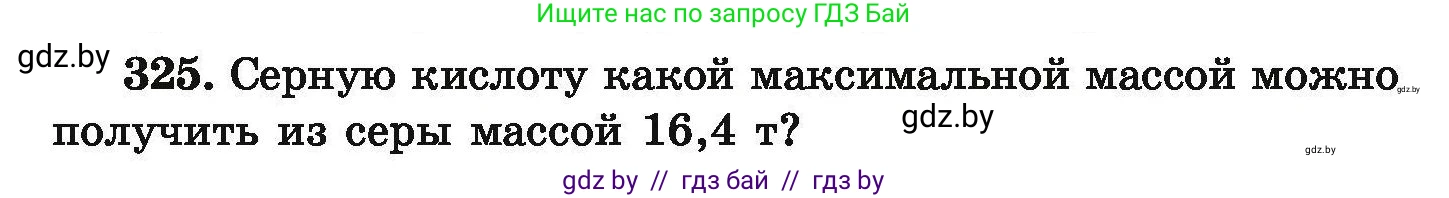 Ищите нас по запросу ГДЗ Бай

gdz.by

325. Серную кислоту какой максимальной массой можно получить из серы массой 16,4 т?

gdz.by

gdz.by

gdz.by

gdz by // гдз бай // гдз by